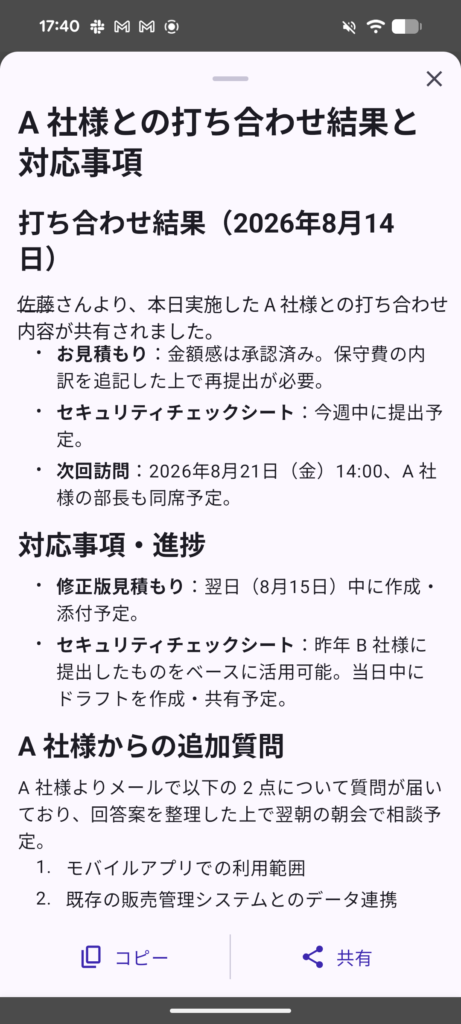 17:40

A 社様との打ち合わせ結果と対応事項

打ち合わせ結果（2026年8月14日）

佐藤さんより、本日実施した A 社様との打ち合わせ内容が共有されました。

• お見積もり：金額感は承認済み。保守費の内訳を追記した上で再提出が必要。
• セキュリティチェックシート：今週中に提出予定。
• 次回訪問：2026年8月21日（金）14:00、A 社様の部長も同席予定。

対応事項・進捗

• 修正版見積もり：翌日（8月15日）中に作成・添付予定。
• セキュリティチェックシート：昨年 B 社様に提出したものをベースに活用可能。当日中にドラフトを作成・共有予定。

A 社様からの追加質問

A 社様よりメールで以下の 2 点について質問が届いており、回答案を整理した上で翌朝の朝会で相談予定。

1. モバイルアプリでの利用範囲
2. 既存の販売管理システムとのデータ連携

コピー　共有